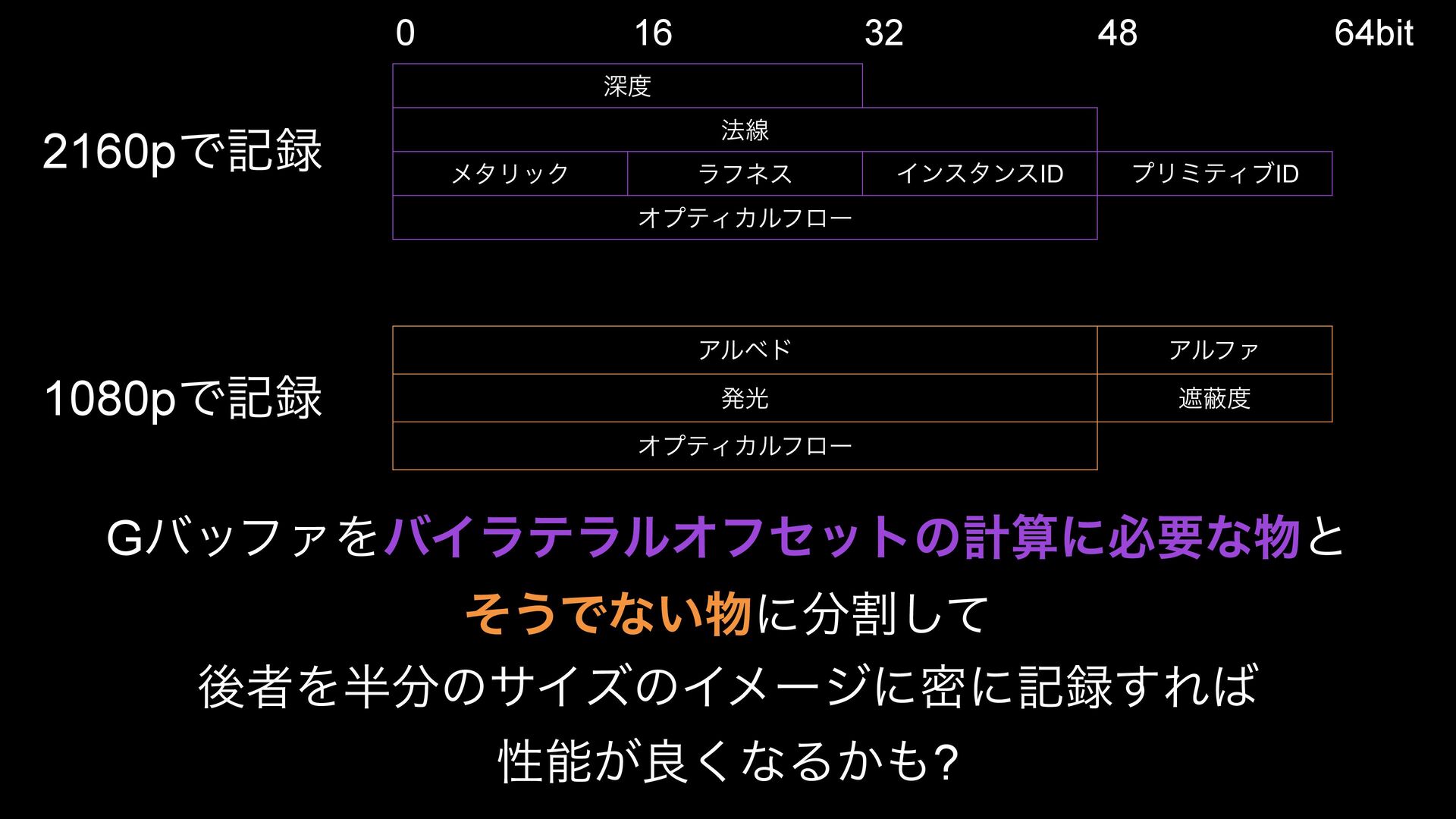 0 16 32 48 64bit

2160pで記録

深度

法線

メタリック ラフネス インスタンスID プリミティブID

オプティカルフロー

1080pで記録

アルベド アルファ

発光 遮蔽度

オプティカルフロー

Gバッファをバイラテラルオフセットの計算に必要な物と

そうでない物に分割して

後者を半分のサイズのイメージに密に記録すれば

性能が良くなるかも?